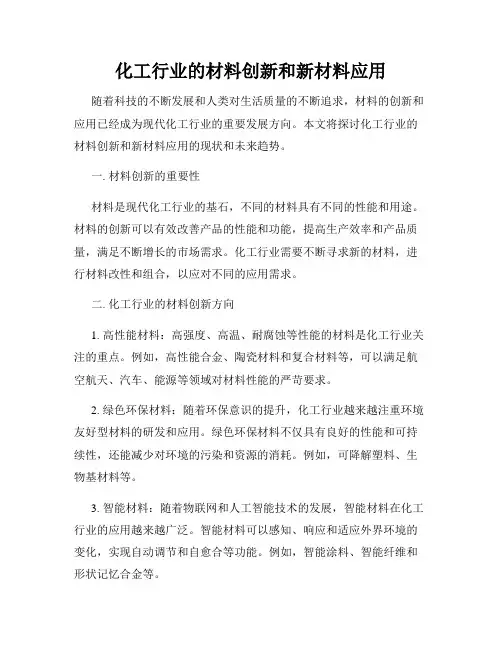 化工行业的材料创新和新材料应用

随着科技的不断发展和人类对生活质量的不断追求，材料的创新和应用已经成为现代化工行业的重要发展方向。本文将探讨化工行业的材料创新和新材料应用的现状和未来趋势。

一. 材料创新的重要性

材料是现代化工行业的基石，不同的材料具有不同的性能和用途。材料的创新可以有效改善产品的性能和功能，提高生产效率和产品质量，满足不断增长的市场需求。化工行业需要不断寻求新的材料，进行材料改性和组合，以应对不同的应用需求。

二. 化工行业的材料创新方向

1. 高性能材料：高强度、高温、耐腐蚀等性能的材料是化工行业关注的重点。例如，高性能合金、陶瓷材料和复合材料等，可以满足航空航天、汽车、能源等领域对材料性能的严苛要求。

2. 绿色环保材料：随着环保意识的提升，化工行业越来越注重环境友好型材料的研发和应用。绿色环保材料不仅具有良好的性能和可持续性，还能减少对环境的污染和资源的消耗。例如，可降解塑料、生物基材料等。

3. 智能材料：随着物联网和人工智能技术的发展，智能材料在化工行业的应用越来越广泛。智能材料可以感知、响应和适应外界环境的变化，实现自动调节和自愈合等功能。例如，智能涂料、智能纤维和形状记忆合金等。